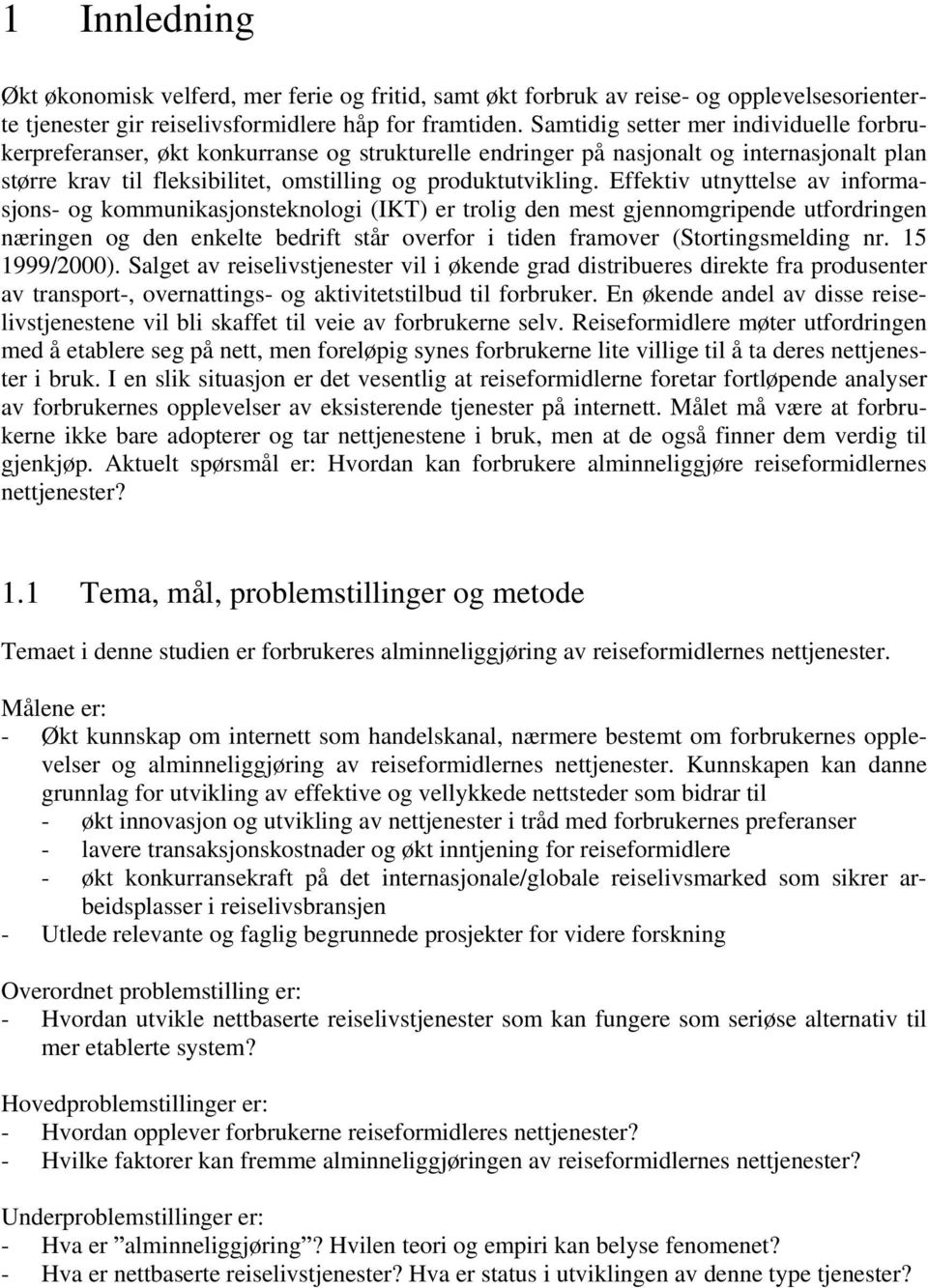 1 Innledning

Økt økonomisk velferd, mer ferie og fritid, samt økt forbruk av reise- og opplevelsesorienterte tjenester gir reiselivsformidlere håp for framtiden. Samtidig setter mer individuelle forbrukerpreferanser, økt konkurranse og strukturelle endringer på nasjonalt og internasjonalt plan større krav til fleksibilitet, omstilling og produktutvikling. Effektiv utnyttelse av informasjons- og kommunikasjonsteknologi (IKT) er trolig den mest gjennomgripende utfordringen næringen og den enkelte bedrift står overfor i tiden framover (Stortingsmelding nr. 15 1999/2000). Salget av reiselivstjenester vil i økende grad distribueres direkte fra produsenter av transport-, overnattings- og aktivitetstilbud til forbruker. En økende andel av disse reiselivstjenestene vil bli skaffet til veie av forbrukerne selv. Reiseformidlere møter utfordringen med å etablere seg på nett, men foreløpig synes forbrukerne lite villige til å ta deres nettjenester i bruk. I en slik situasjon er det vesentlig at reiseformidlerne foretar fortløpende analyser av forbrukernes opplevelser av eksisterende tjenester på internett. Målet må være at forbrukerne ikke bare adopterer og tar nettjenestene i bruk, men at de også finner dem verdig til gjenkjøp. Aktuelt spørsmål er: Hvordan kan forbrukere alminneliggjøre reiseformidlernes nettjenester?

1.1 Tema, mål, problemstillinger og metode

Temaet i denne studien er forbrukeres alminneliggjøring av reiseformidlernes nettjenester.

Målene er:
- Økt kunnskap om internett som handelskanal, nærmere bestemt om forbrukernes opplevelser og alminneliggjøring av reiseformidlernes nettjenester. Kunnskapen kan danne grunnlag for utvikling av effektive og vellykkede nettsteder som bidrar til
  - økt innovasjon og utvikling av nettjenester i tråd med forbrukernes preferanser
  - lavere transaksjonskostnader og økt inntjening for reiseformidlere
  - økt konkurransekraft på det internasjonale/globale reiselivsmarked som sikrer arbeidsplasser i reiselivsbransjen
- Utlede relevante og faglig begrunnede prosjekter for videre forskning

Overordnet problemstilling er:
- Hvordan utvikle nettbaserte reiselivstjenester som kan fungere som seriøse alternativ til mer etablerte system?

Hovedproblemstillinger er:
- Hvordan opplever forbrukerne reiseformidleres nettjenester?
- Hvilke faktorer kan fremme alminneliggjøringen av reiseformidlernes nettjenester?

Underproblemstillinger er:
- Hva er ”alminneliggjøring”? Hvilen teori og empiri kan belyse fenomenet?
- Hva er nettbaserte reiselivstjenester? Hva er status i utviklingen av denne type tjenester?